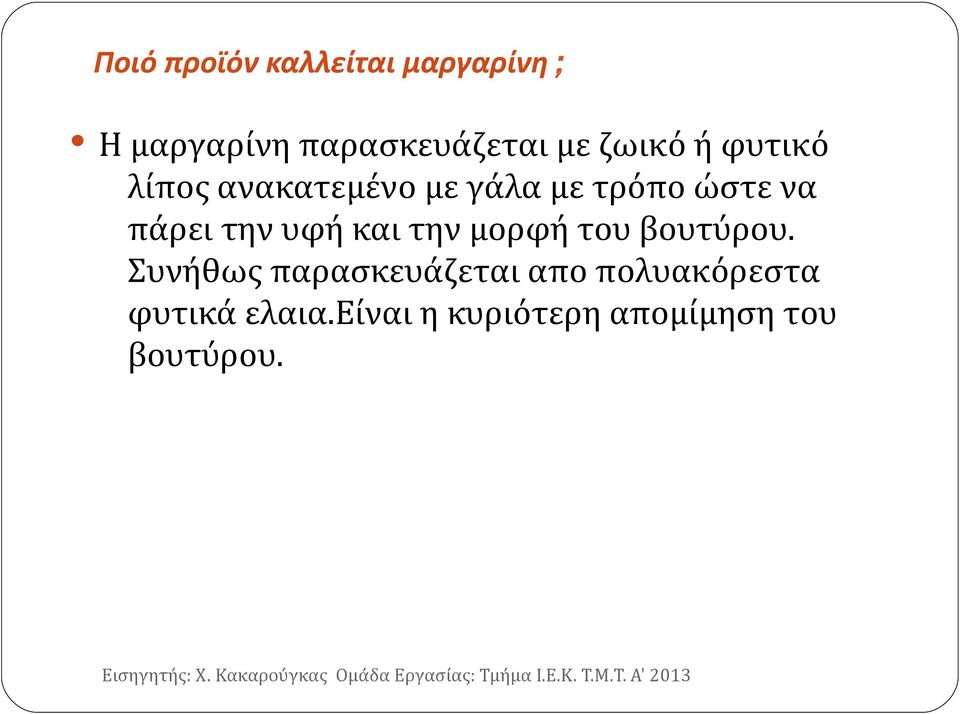 Ποιό προϊόν καλλείται μαργαρίνη ;

• Η μαργαρίνη παρασκευάζεται με ζωικό ή φυτικό λίπος ανακατεμένο με γάλα με τρόπο ώστε να πάρει την υφή και την μορφή του βουτύρου. Συνήθως παρασκευάζεται απο πολυακόρεστα φυτικά ελαια.Είναι η κυριότερη απομίμηση του βουτύρου.

Εισηγητής: Χ. Κακαρούγκας Ομάδα Εργασίας: Τμήμα Ι.Ε.Κ. Τ.Μ.Τ. Α' 2013